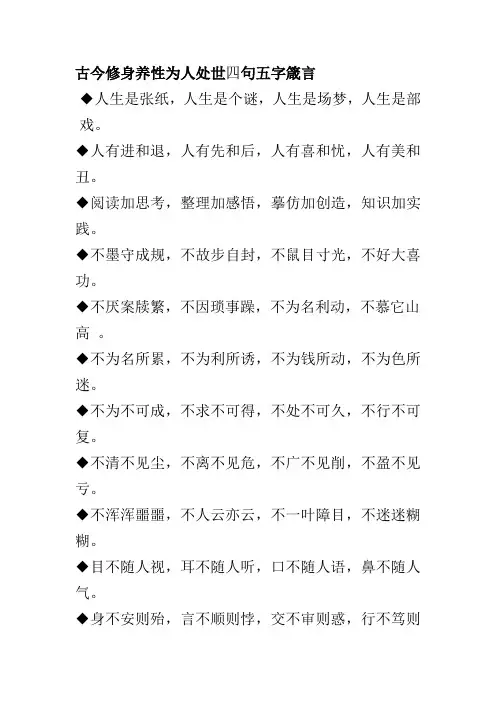 古今修身养性为人处世四句五字箴言

◆人生是张纸，人生是个谜，人生是场梦，人生是部戏。

◆人有进和退，人有先和后，人有喜和忧，人有美和丑。

◆阅读加思考，整理加感悟，摹仿加创造，知识加实践。

◆不墨守成规，不故步自封，不鼠目寸光，不好大喜功。

◆不厌案牍繁，不因琐事躁，不为名利动，不慕它山高 。

◆不为名所累，不为利所诱，不为钱所动，不为色所迷。

◆不为不可成，不求不可得，不处不可久，不行不可复。

◆不清不见尘，不离不见危，不广不见削，不盈不见亏。

◆不浑浑噩噩，不人云亦云，不一叶障目，不迷迷糊糊。

◆目不随人视，耳不随人听，口不随人语，鼻不随人气。

◆身不安则殆，言不顺则悖，交不审则惑，行不笃则